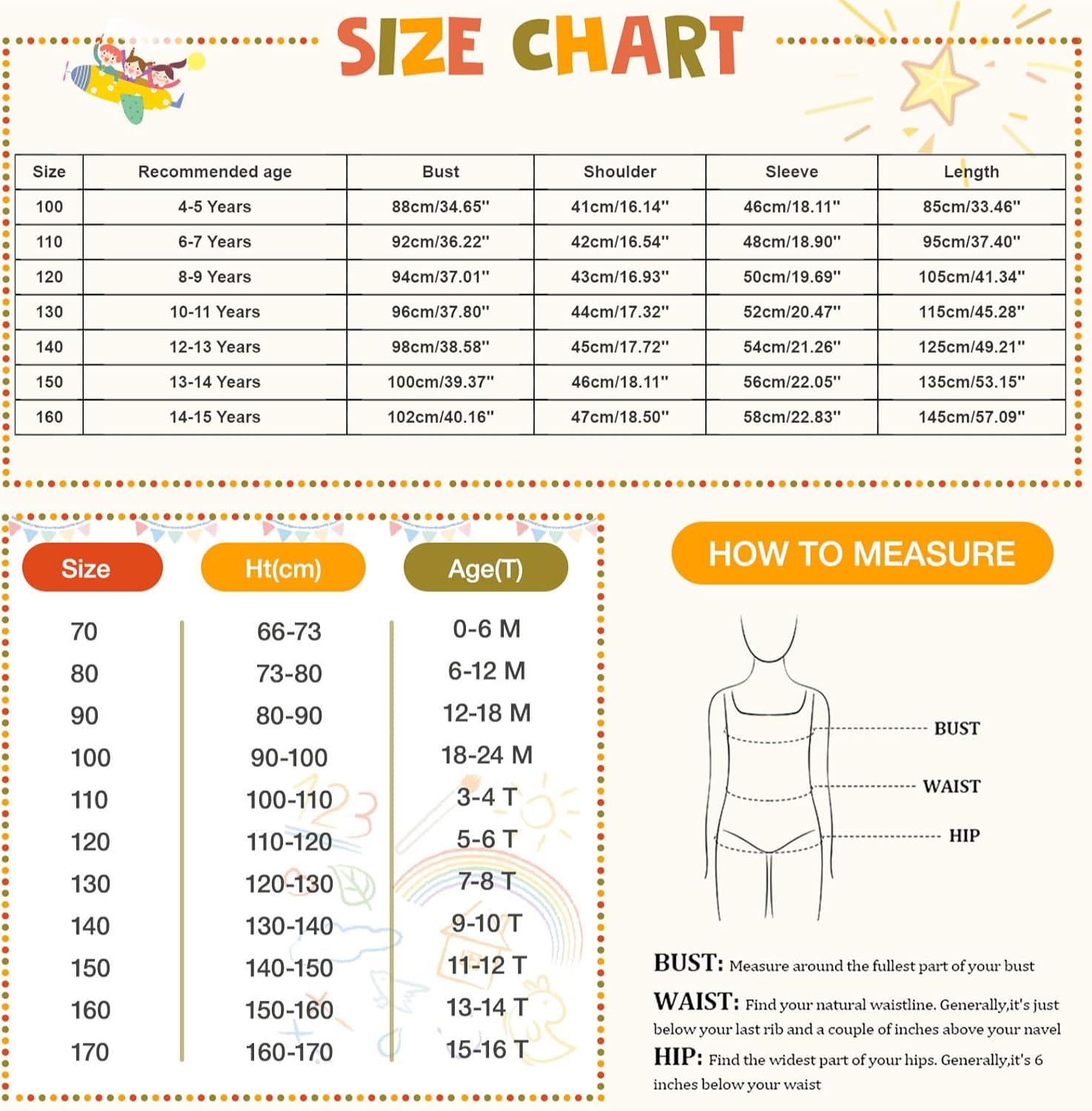 SIZE CHART

| Size | Recommended age | Bust | Shoulder | Sleeve | Length |
|---|---|---|---|---|---|
| 100 | 4-5 Years | 88cm/34.65'' | 41cm/16.14'' | 46cm/18.11'' | 85cm/33.46'' |
| 110 | 6-7 Years | 92cm/36.22'' | 42cm/16.54'' | 48cm/18.90'' | 95cm/37.40'' |
| 120 | 8-9 Years | 94cm/37.01'' | 43cm/16.93'' | 50cm/19.69'' | 105cm/41.34'' |
| 130 | 10-11 Years | 96cm/37.80'' | 44cm/17.32'' | 52cm/20.47'' | 115cm/45.28'' |
| 140 | 12-13 Years | 98cm/38.58'' | 45cm/17.72'' | 54cm/21.26'' | 125cm/49.21'' |
| 150 | 13-14 Years | 100cm/39.37'' | 46cm/18.11'' | 56cm/22.05'' | 135cm/53.15'' |
| 160 | 14-15 Years | 102cm/40.16'' | 47cm/18.50'' | 58cm/22.83'' | 145cm/57.09'' |

| Size | Ht(cm) | Age(T) |
|---|---|---|
| 70 | 66-73 | 0-6 M |
| 80 | 73-80 | 6-12 M |
| 90 | 80-90 | 12-18 M |
| 100 | 90-100 | 18-24 M |
| 110 | 100-110 | 3-4 T |
| 120 | 110-120 | 5-6 T |
| 130 | 120-130 | 7-8 T |
| 140 | 130-140 | 9-10 T |
| 150 | 140-150 | 11-12 T |
| 160 | 150-160 | 13-14 T |
| 170 | 160-170 | 15-16 T |

HOW TO MEASURE

BUST
WAIST
HIP

BUST: Measure around the fullest part of your bust

WAIST: Find your natural waistline. Generally,it's just below your last rib and a couple of inches above your navel

HIP: Find the widest part of your hips. Generally,it's 6 inches below your waist